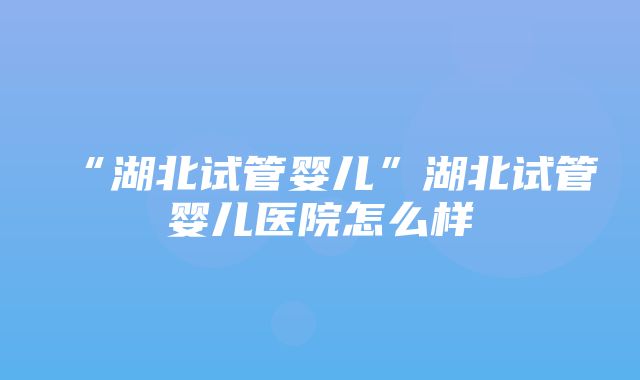 “湖北试管婴儿”湖北试管婴儿医院怎么样